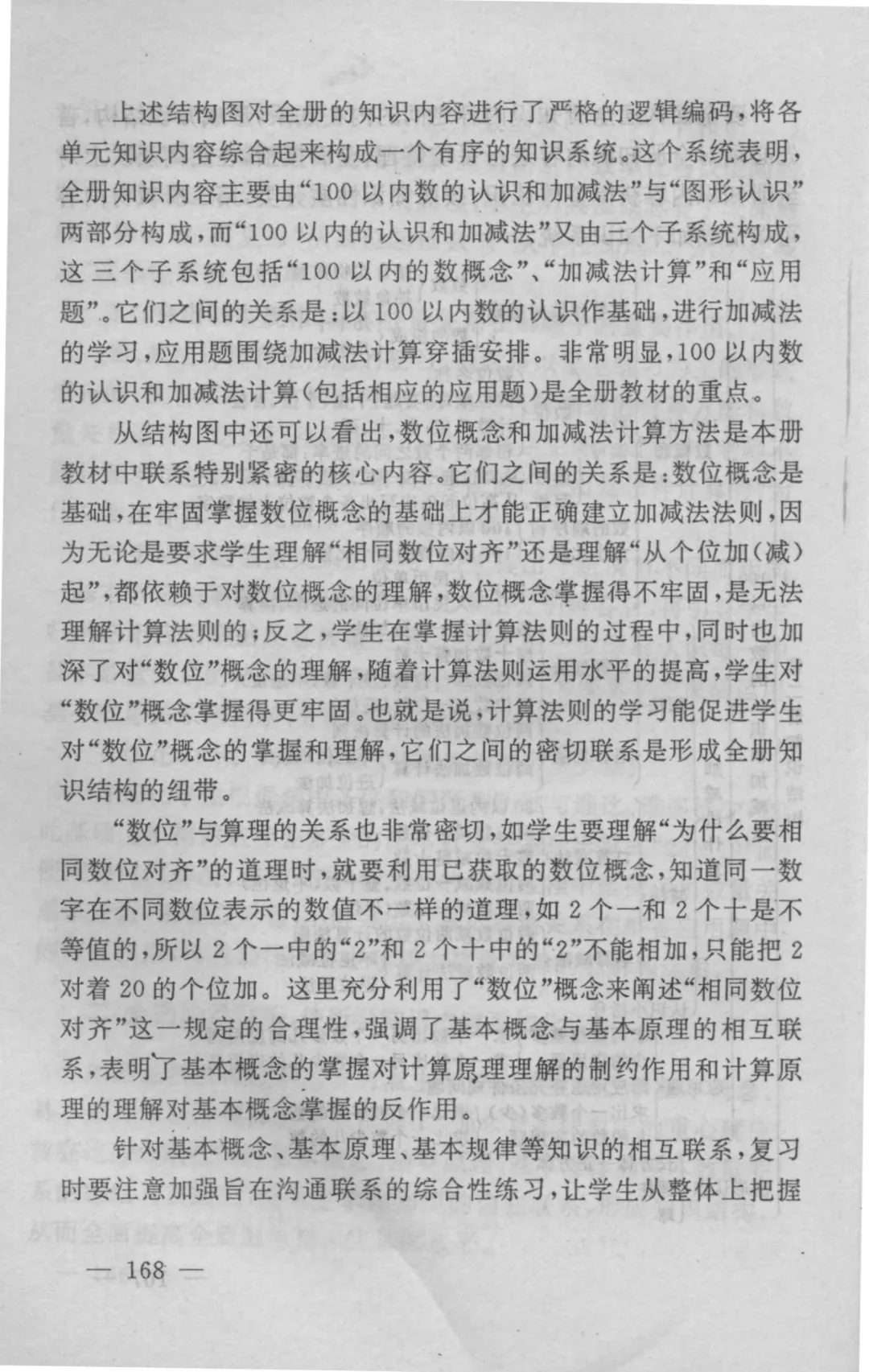 上述结构图对全册的知识内容进行了严格的逻辑编码，将各单元知识内容综合起来构成一个有序的知识系统。这个系统表明，全册知识内容主要由“100以内数的认识和加减法”与“图形认识”两部分构成，而“100以内的认识和加减法”又由三个子系统构成，这三个子系统包括“100以内的数概念”、“加减法计算”和“应用题”。它们之间的关系是：以100以内数的认识作基础，进行加减法的学习，应用题围绕加减法计算穿插安排。非常明显，100以内数的认识和加减法计算（包括相应的应用题）是全册教材的重点。

从结构图中还可以看出，数位概念和加减法计算方法是本册教材中联系特别紧密的核心内容。它们之间的关系是：数位概念是基础，在牢固掌握数位概念的基础上才能正确建立加减法法则，因为无论是要求学生理解“相同数位对齐”还是理解“从个位加（减）起”，都依赖于对数位概念的理解，数位概念掌握得不牢固，是无法理解计算法则的；反之，学生在掌握计算法则的过程中，同时也加深了对“数位”概念的理解，随着计算法则运用水平的提高，学生对“数位”概念掌握得更牢固。也就是说，计算法则的学习能促进学生对“数位”概念的掌握和理解，它们之间的密切联系是形成全册知识结构的纽带。

“数位”与算理的关系也非常密切，如学生要理解“为什么要相同数位对齐”的道理时，就要利用已获取的数位概念，知道同一数字在不同数位表示的数值不一样的道理，如2个一和2个十是不等值的，所以2个一中的“2”和2个十中的“2”不能相加，只能把2对着20的个位加。这里充分利用了“数位”概念来阐述“相同数位对齐”这一规定的合理性，强调了基本概念与基本原理的相互联系，表明了基本概念的掌握对计算原理理解的制约作用和计算原理的理解对基本概念掌握的反作用。

针对基本概念、基本原理、基本规律等知识的相互联系，复习时要注意加强旨在沟通联系的综合性练习，让学生从整体上把握

— 168 —